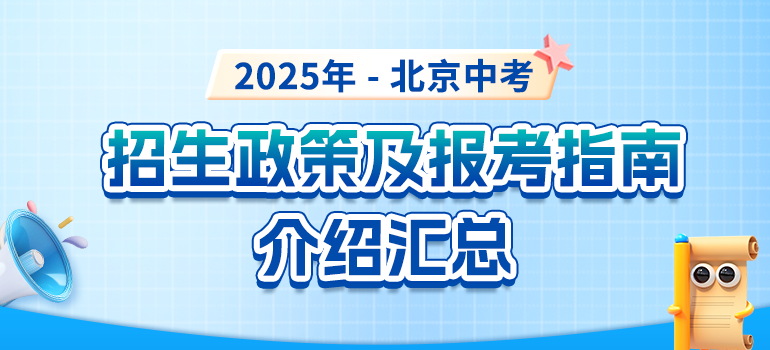 2025年 - 北京中考

招生政策及报考指南

介绍汇总